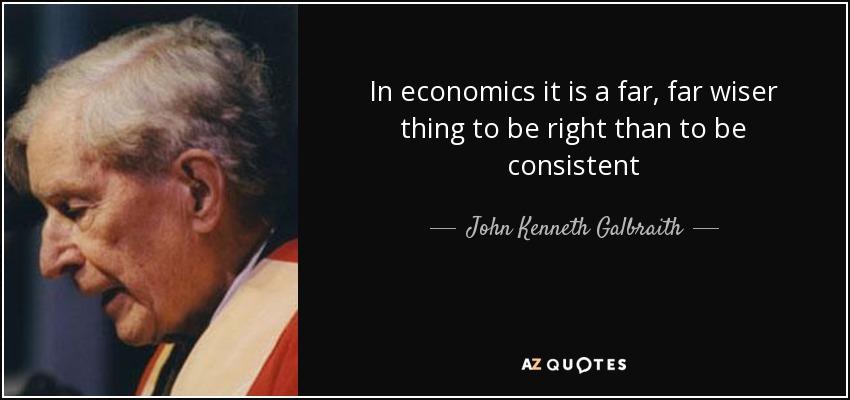 In economics it is a far, far wiser thing to be right than to be consistent

— John Kenneth Galbraith —

AZ QUOTES